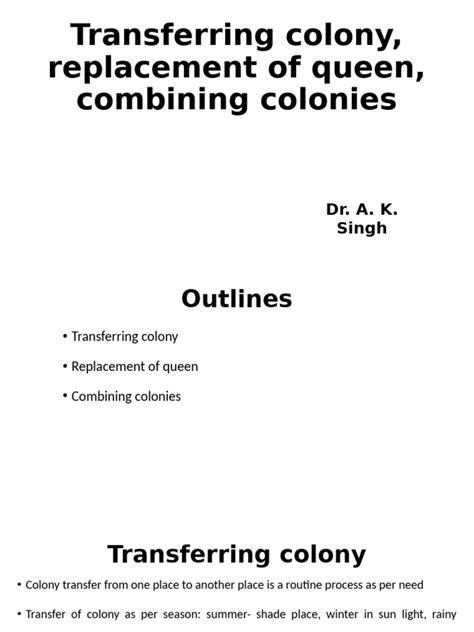 Transferring colony, replacement of queen, combining colonies

Dr. A. K. Singh

Outlines

• Transferring colony

• Replacement of queen

• Combining colonies

Transferring colony

• Colony transfer from one place to another place is a routine process as per need

• Transfer of colony as per season: summer- shade place, winter in sun light, rainy